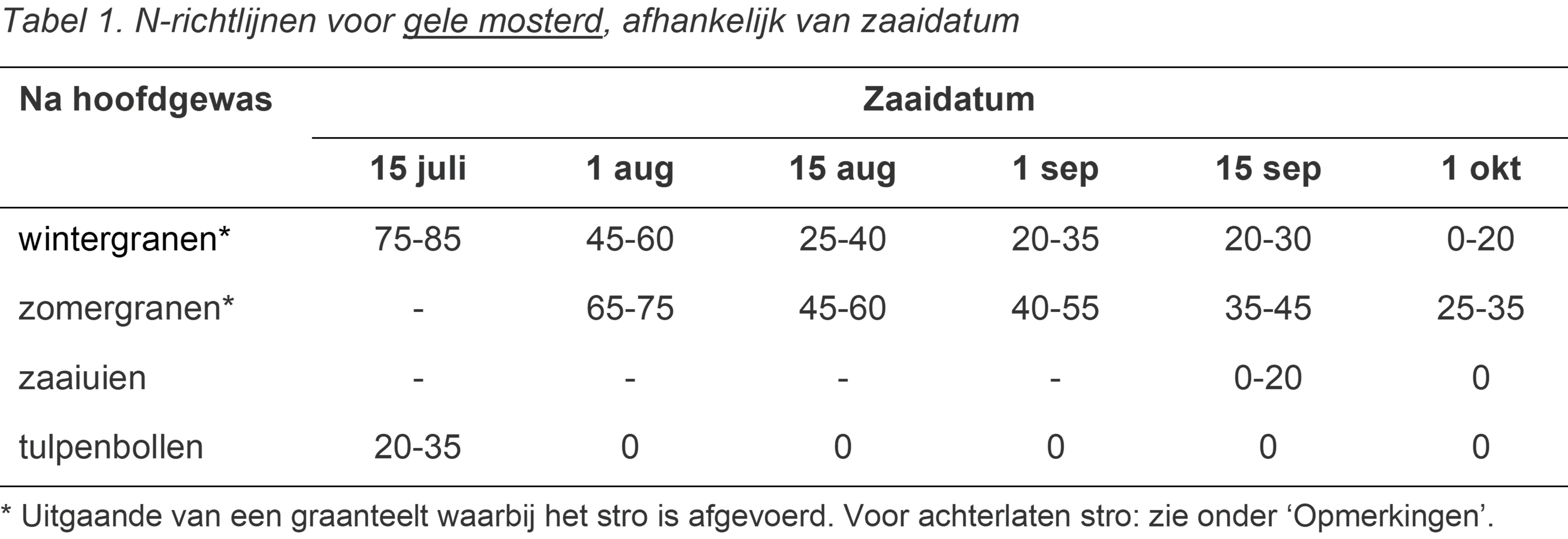 Tabel 1. N-richtlijnen voor gele mosterd, afhankelijk van zaaidatum

| Na hoofdgewas | Zaaidatum | | | | | |
|---|---|---|---|---|---|---|
| | 15 juli | 1 aug | 15 aug | 1 sep | 15 sep | 1 okt |
| wintergranen* | 75-85 | 45-60 | 25-40 | 20-35 | 20-30 | 0-20 |
| zomergranen* | - | 65-75 | 45-60 | 40-55 | 35-45 | 25-35 |
| zaaiuien | - | - | - | - | 0-20 | 0 |
| tulpenbollen | 20-35 | 0 | 0 | 0 | 0 | 0 |

* Uitgaande van een graanteelt waarbij het stro is afgevoerd. Voor achterlaten stro: zie onder 'Opmerkingen'.